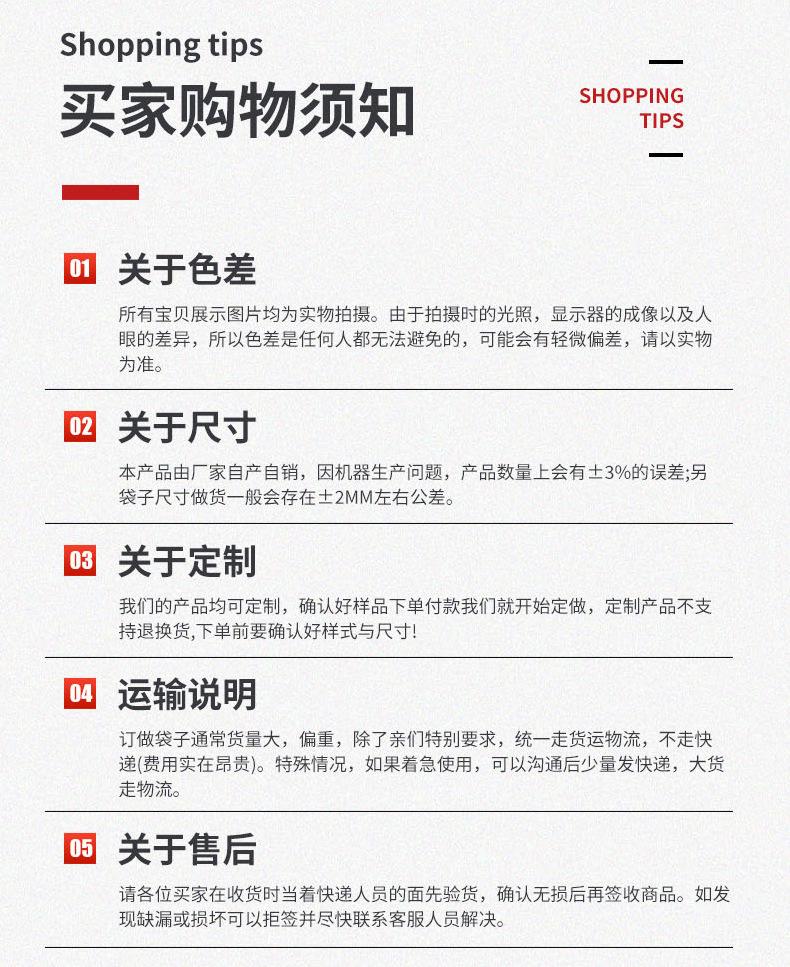 Shopping tips
买家购物须知

SHOPPING
TIPS

01 关于色差
所有宝贝展示图片均为实物拍摄。由于拍摄时的光照，显示器的成像以及人眼的差异，所以色差是任何人都无法避免的，可能会有轻微偏差，请以实物为准。

02 关于尺寸
本产品由厂家自产自销，因机器生产问题，产品数量上会有±3%的误差;另袋子尺寸做货一般会存在±2MM左右公差。

03 关于定制
我们的产品均可定制，确认好样品下单付款我们就开始定做，定制产品不支持退换货,下单前要确认好样式与尺寸!

04 运输说明
订做袋子通常货量大，偏重，除了亲们特别要求，统一走货运物流，不走快递(费用实在昂贵)。特殊情况，如果着急使用，可以沟通后少量发快递，大货走物流。

05 关于售后
请各位买家在收货时当着快递人员的面先验货，确认无损后再签收商品。如发现缺漏或损坏可以拒签并尽快联系客服人员解决。